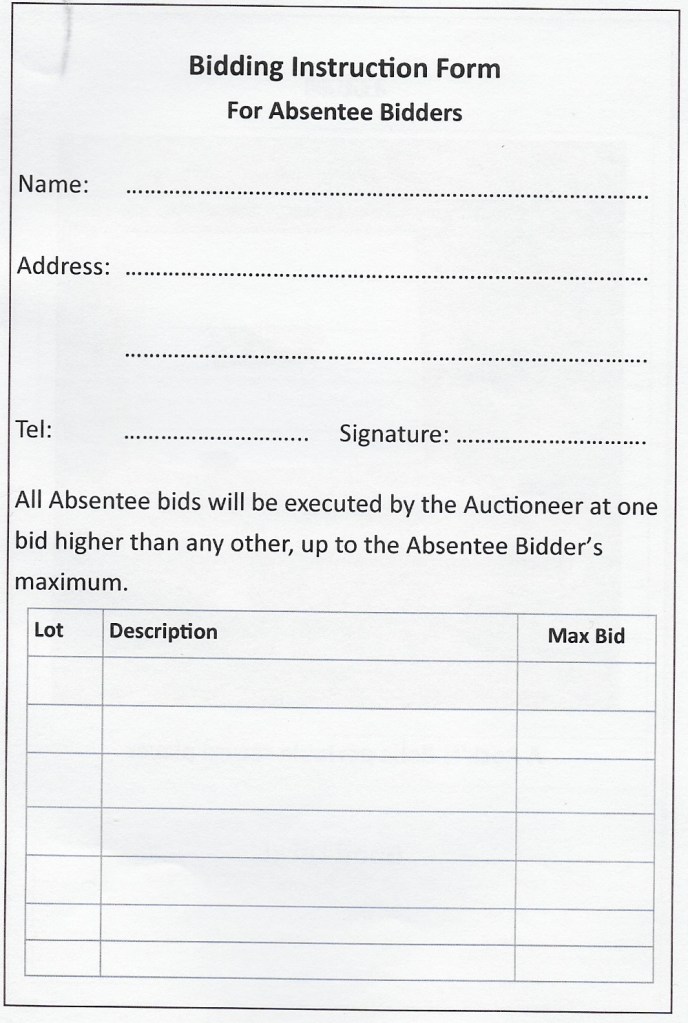 Bidding Instruction Form
For Absentee Bidders

Name: ____

Address: ____

____

Tel: ____ Signature: ____

All Absentee bids will be executed by the Auctioneer at one bid higher than any other, up to the Absentee Bidder's maximum.

| Lot | Description | Max Bid |
|---|---|---|
| | | |
| | | |
| | | |
| | | |
| | | |
| | | |
| | | |